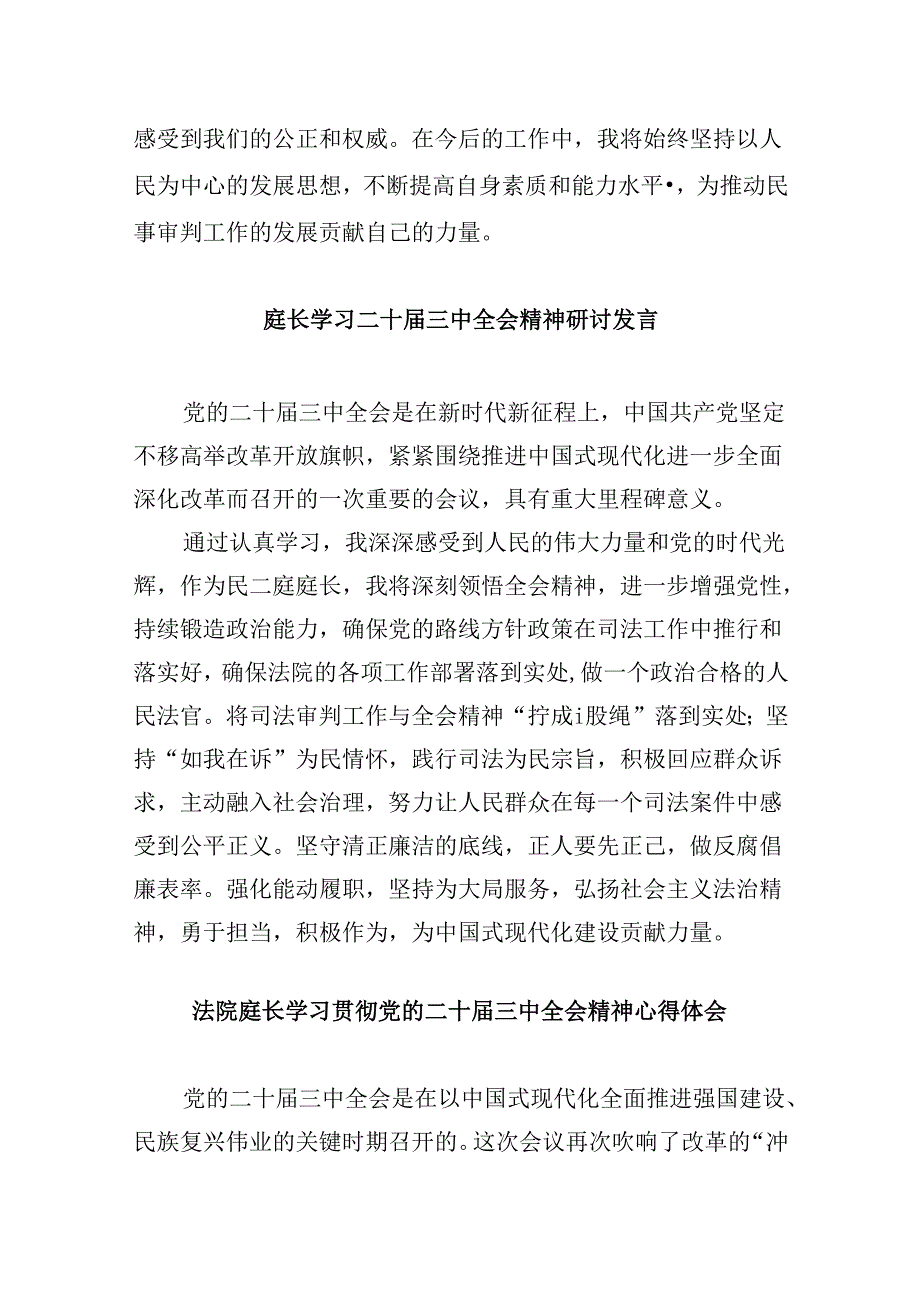 感受到我们的公正和权威。在今后的工作中，我将始终坚持以人民为中心的发展思想，不断提高自身素质和能力水平•，为推动民事审判工作的发展贡献自己的力量。

庭长学习二十届三中全会精神研讨发言

党的二十届三中全会是在新时代新征程上，中国共产党坚定不移高举改革开放旗帜，紧紧围绕推进中国式现代化进一步全面深化改革而召开的一次重要的会议，具有重大里程碑意义。

通过认真学习，我深深感受到人民的伟大力量和党的时代光辉，作为民二庭庭长，我将深刻领悟全会精神，进一步增强党性，持续锻造政治能力，确保党的路线方针政策在司法工作中推行和落实好，确保法院的各项工作部署落到实处,做一个政治合格的人民法官。将司法审判工作与全会精神“拧成i股绳”落到实处；坚持“如我在诉”为民情怀，践行司法为民宗旨，积极回应群众诉求，主动融入社会治理，努力让人民群众在每一个司法案件中感受到公平正义。坚守清正廉洁的底线，正人要先正己，做反腐倡廉表率。强化能动履职，坚持为大局服务，弘扬社会主义法治精神，勇于担当，积极作为，为中国式现代化建设贡献力量。

法院庭长学习贯彻党的二十届三中全会精神心得体会

党的二十届三中全会是在以中国式现代化全面推进强国建设、民族复兴伟业的关键时期召开的。这次会议再次吹响了改革的“冲